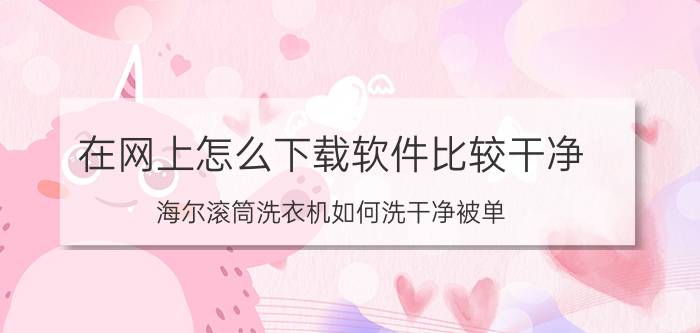 在网上怎么下载软件比较干净

海尔滚筒洗衣机如何洗干净被单